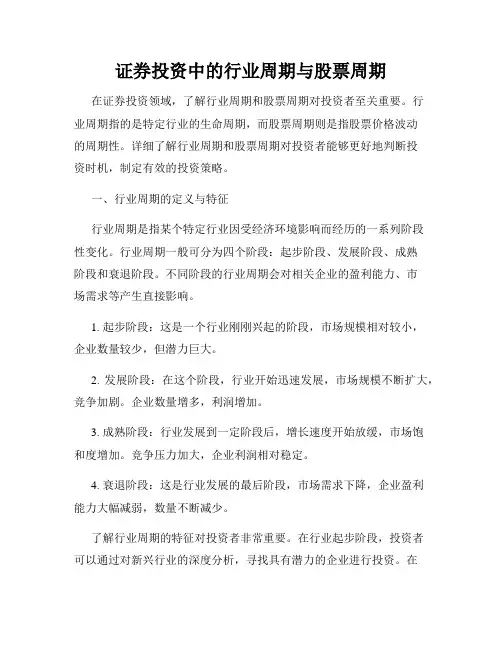 证券投资中的行业周期与股票周期

在证券投资领域，了解行业周期和股票周期对投资者至关重要。行业周期指的是特定行业的生命周期，而股票周期则是指股票价格波动的周期性。详细了解行业周期和股票周期对投资者能够更好地判断投资时机，制定有效的投资策略。

一、行业周期的定义与特征

行业周期是指某个特定行业因受经济环境影响而经历的一系列阶段性变化。行业周期一般可分为四个阶段：起步阶段、发展阶段、成熟阶段和衰退阶段。不同阶段的行业周期会对相关企业的盈利能力、市场需求等产生直接影响。

1. 起步阶段：这是一个行业刚刚兴起的阶段，市场规模相对较小，企业数量较少，但潜力巨大。

2. 发展阶段：在这个阶段，行业开始迅速发展，市场规模不断扩大，竞争加剧。企业数量增多，利润增加。

3. 成熟阶段：行业发展到一定阶段后，增长速度开始放缓，市场饱和度增加。竞争压力加大，企业利润相对稳定。

4. 衰退阶段：这是行业发展的最后阶段，市场需求下降，企业盈利能力大幅减弱，数量不断减少。

了解行业周期的特征对投资者非常重要。在行业起步阶段，投资者可以通过对新兴行业的深度分析，寻找具有潜力的企业进行投资。在